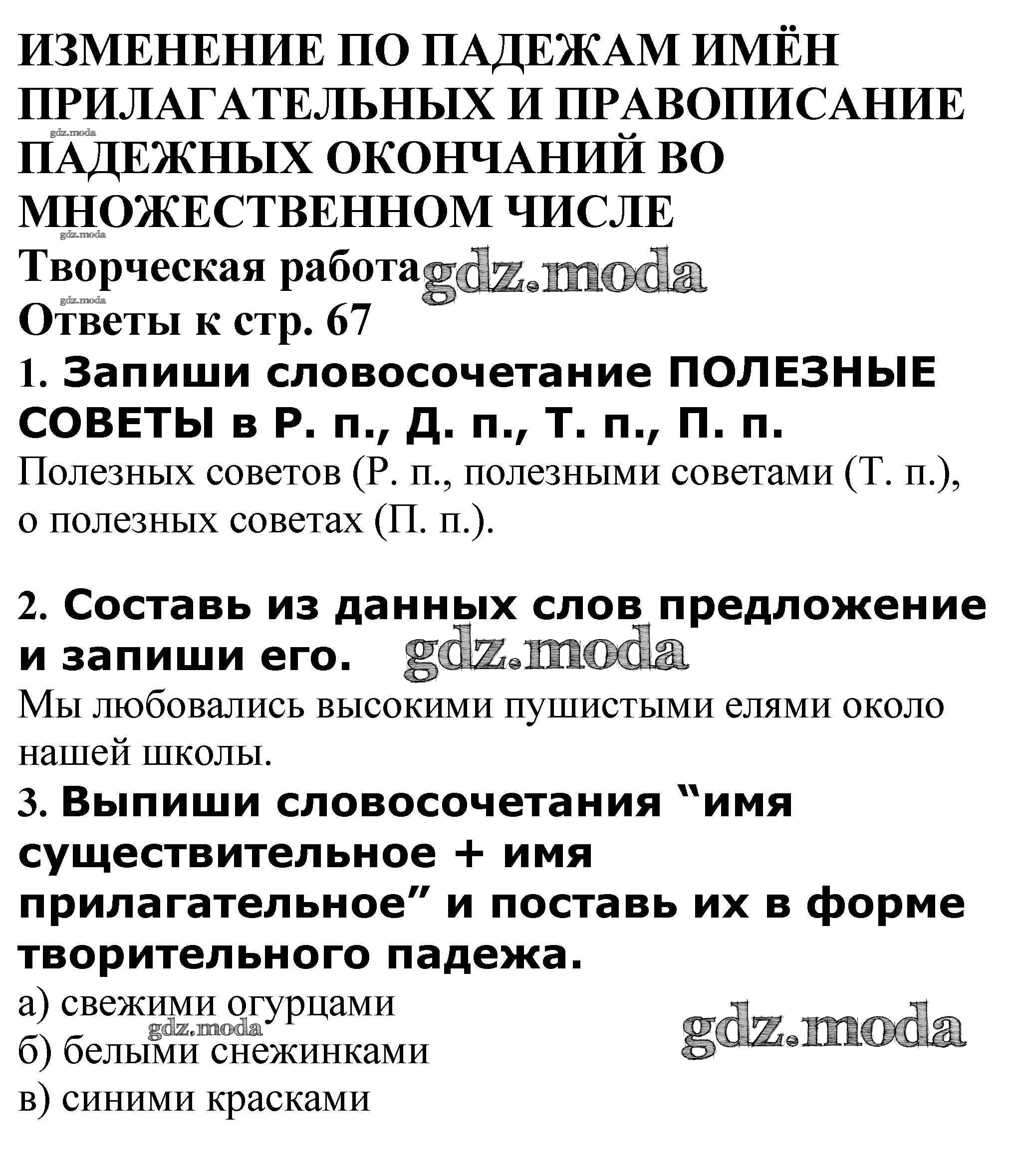 ИЗМЕНЕНИЕ ПО ПАДЕЖАМ ИМЁН ПРИЛАГАТЕЛЬНЫХ И ПРАВОПИСАНИЕ ПАДЕЖНЫХ ОКОНЧАНИЙ ВО МНОЖЕСТВЕННОМ ЧИСЛЕ
gdz.moda
gdz.moda
Творческая работа gdz.moda
gdz.moda
Ответы к стр. 67
1. Запиши словосочетание ПОЛЕЗНЫЕ СОВЕТЫ в Р. п., Д. п., Т. п., П. п.
Полезных советов (Р. п., полезными советами (Т. п.), о полезных советах (П. п.).

2. Составь из данных слов предложение и запиши его. gdz.moda
Мы любовались высокими пушистыми елями около нашей школы.
3. Выпиши словосочетания “имя существительное + имя прилагательное” и поставь их в форме творительного падежа.
а) свежими огурцами
gdz.moda
gdz.moda
б) белыми снежинками
в) синими красками